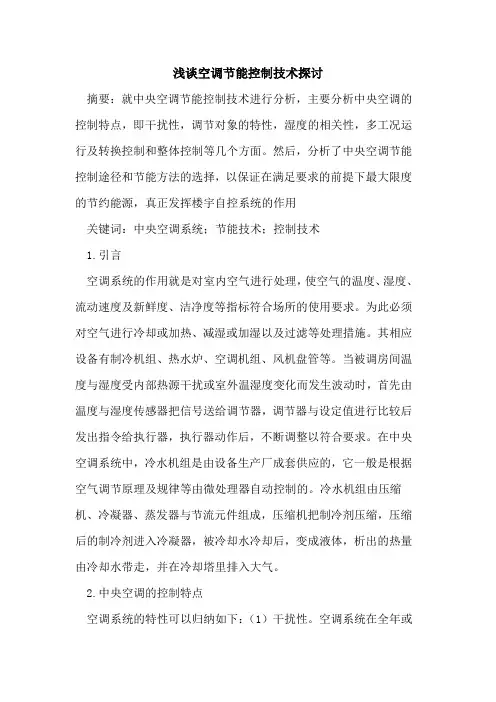 浅谈空调节能控制技术探讨

摘要：就中央空调节能控制技术进行分析，主要分析中央空调的控制特点，即干扰性，调节对象的特性，湿度的相关性，多工况运行及转换控制和整体控制等几个方面。然后，分析了中央空调节能控制途径和节能方法的选择，以保证在满足要求的前提下最大限度的节约能源，真正发挥楼宇自控系统的作用

关键词：中央空调系统；节能技术；控制技术

1.引言

空调系统的作用就是对室内空气进行处理，使空气的温度、湿度、流动速度及新鲜度、洁净度等指标符合场所的使用要求。为此必须对空气进行冷却或加热、减湿或加湿以及过滤等处理措施。其相应设备有制冷机组、热水炉、空调机组、风机盘管等。当被调房间温度与湿度受内部热源干扰或室外温湿度变化而发生波动时，首先由温度与湿度传感器把信号送给调节器，调节器与设定值进行比较后发出指令给执行器，执行器动作后，不断调整以符合要求。在中央空调系统中，冷水机组是由设备生产厂成套供应的，它一般是根据空气调节原理及规律等由微处理器自动控制的。冷水机组由压缩机、冷凝器、蒸发器与节流元件组成，压缩机把制冷剂压缩，压缩后的制冷剂进入冷凝器，被冷却水冷却后，变成液体，析出的热量由冷却水带走，并在冷却塔里排入大气。

2.中央空调的控制特点

空调系统的特性可以归纳如下：（1）干扰性。空调系统在全年或